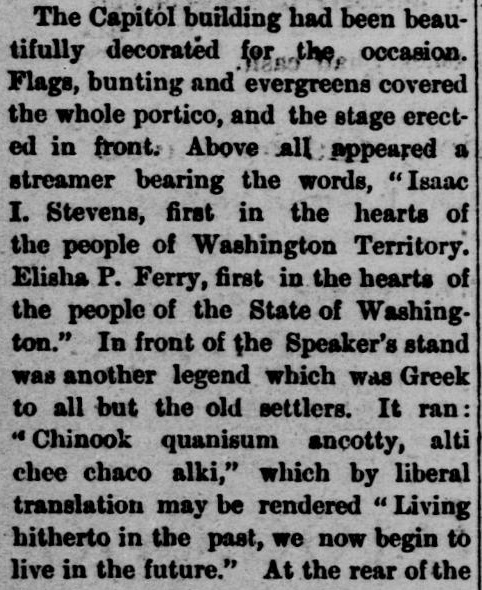 The Capitol building had been beautifully decorated for the occasion. Flags, bunting and evergreens covered the whole portico, and the stage erected in front. Above all appeared a streamer bearing the words, "Isaac I. Stevens, first in the hearts of the people of Washington Territory. Elisha P. Ferry, first in the hearts of the people of the State of Washington." In front of the Speaker's stand was another legend which was Greek to all but the old settlers. It ran: "Chinook quanisum ancotty, alti chee chaco alki," which by liberal translation may be rendered "Living hitherto in the past, we now begin to live in the future." At the rear of the